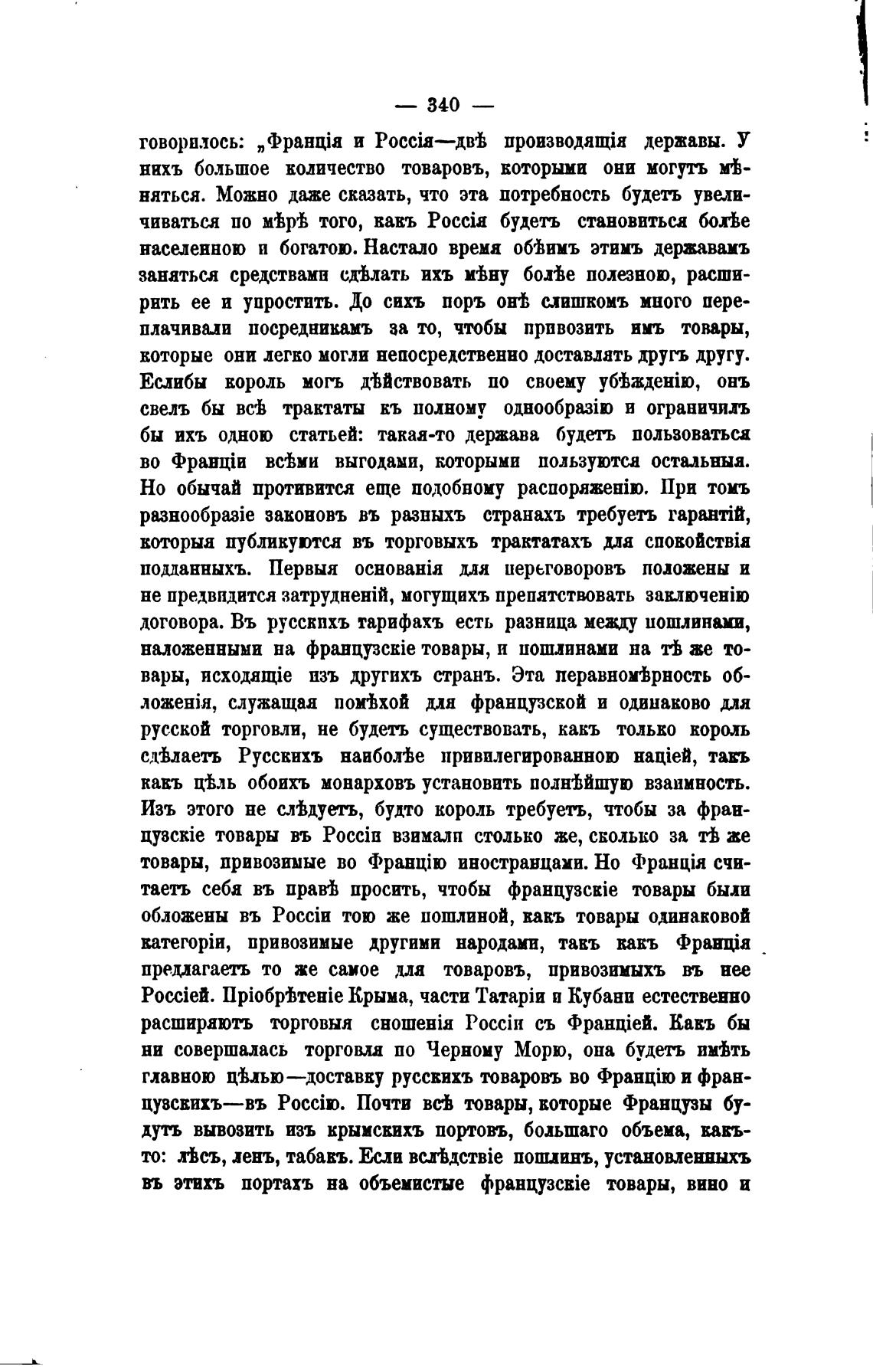 — 340 —

говорилось: „Франція и Россія—двѣ производящія державы. У нихъ большое количество товаровъ, которыми они могутъ мѣняться. Можно даже сказать, что эта потребность будетъ увеличиваться по мѣрѣ того, какъ Россія будетъ становиться болѣе населенною и богатою. Настало время обѣимъ этимъ державамъ заняться средствами сдѣлать ихъ мѣну болѣе полезною, расширить ее и упростить. До сихъ поръ онѣ слишкомъ много переплачивали посредникамъ за то, чтобы привозить имъ товары, которые они легко могли непосредственно доставлять другъ другу. Еслибы король могъ дѣйствовать по своему убѣжденію, онъ свелъ бы всѣ трактаты къ полному однообразію и ограничилъ бы ихъ одною статьей: такая-то держава будетъ пользоваться во Франціи всѣми выгодами, которыми пользуются остальныя. Но обычай противится еще подобному распоряженію. При томъ разнообразіе законовъ въ разныхъ странахъ требуетъ гарантій, которыя публикуются въ торговыхъ трактатахъ для спокойствія подданныхъ. Первыя основанія для переговоровъ положены и не предвидится затрудненій, могущихъ препятствовать заключенію договора. Въ русскихъ тарифахъ есть разница между пошлинами, наложенными на французскіе товары, и пошлинами на тѣ же товары, исходящіе изъ другихъ странъ. Эта неравномѣрность обложенія, служащая помѣхой для французской и одинаково для русской торговли, не будетъ существовать, какъ только король сдѣлаетъ Русскихъ наиболѣе привилегированною націей, такъ какъ цѣль обоихъ монарховъ установить полнѣйшую взаимность. Изъ этого не слѣдуетъ, будто король требуетъ, чтобы за французскіе товары въ Россіи взимали столько же, сколько за тѣ же товары, привозимые во Францію иностранцами. Но Франція считаетъ себя въ правѣ просить, чтобы французскіе товары были обложены въ Россіи тою же пошлиной, какъ товары одинаковой категоріи, привозимые другими народами, такъ какъ Франція предлагаетъ то же самое для товаровъ, привозимыхъ въ нее Россіей. Пріобрѣтеніе Крыма, части Татаріи и Кубани естественно расширяютъ торговыя сношенія Россіи съ Франціей. Какъ бы ни совершалась торговля по Черному Морю, она будетъ имѣть главною цѣлью—доставку русскихъ товаровъ во Францію и французскихъ—въ Россію. Почти всѣ товары, которые Французы будутъ вывозить изъ крымскихъ портовъ, большаго объема, какъ-то: лѣсъ, ленъ, табакъ. Если вслѣдствіе пошлинъ, установленныхъ въ этихъ портахъ на объемистые французскіе товары, вино и